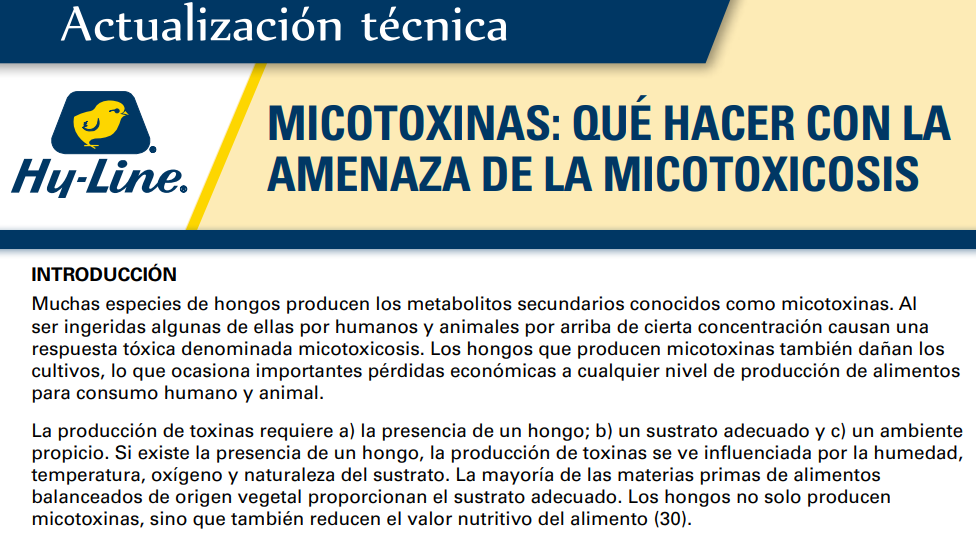 Actualización técnica

Hy-Line.

MICOTOXINAS: QUÉ HACER CON LA AMENAZA DE LA MICOTOXICOSIS

INTRODUCCIÓN

Muchas especies de hongos producen los metabolitos secundarios conocidos como micotoxinas. Al ser ingeridas algunas de ellas por humanos y animales por arriba de cierta concentración causan una respuesta tóxica denominada micotoxicosis. Los hongos que producen micotoxinas también dañan los cultivos, lo que ocasiona importantes pérdidas económicas a cualquier nivel de producción de alimentos para consumo humano y animal.

La producción de toxinas requiere a) la presencia de un hongo; b) un sustrato adecuado y c) un ambiente propicio. Si existe la presencia de un hongo, la producción de toxinas se ve influenciada por la humedad, temperatura, oxígeno y naturaleza del sustrato. La mayoría de las materias primas de alimentos balanceados de origen vegetal proporcionan el sustrato adecuado. Los hongos no solo producen micotoxinas, sino que también reducen el valor nutritivo del alimento (30).